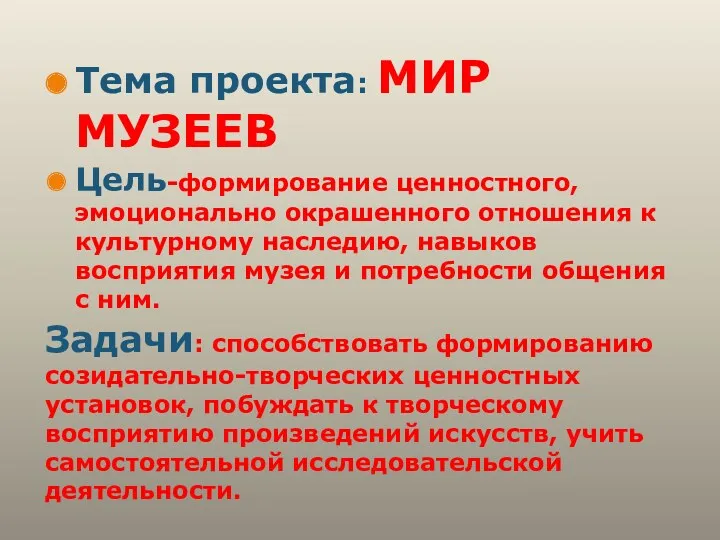 Тема проекта: МИР МУЗЕЕВ

Цель-формирование ценностного, эмоционально окрашенного отношения к культурному наследию, навыков восприятия музея и потребности общения с ним.

Задачи: способствовать формированию созидательно-творческих ценностных установок, побуждать к творческому восприятию произведений искусств, учить самостоятельной исследовательской деятельности.